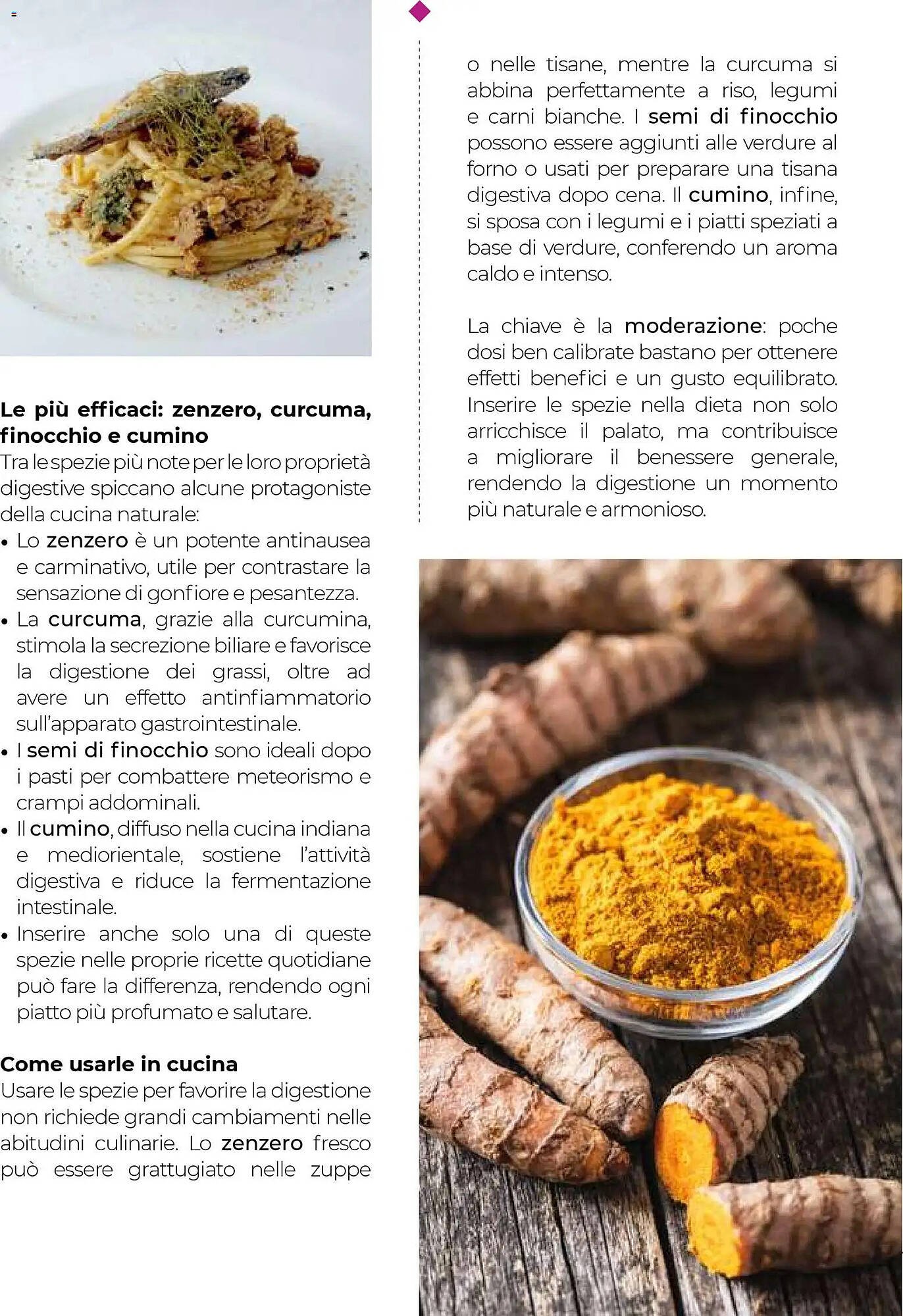 Le più efficaci: zenzero, curcuma, finocchio e cumino
Tra le spezie più note per le loro proprietà digestive spiccano alcune protagoniste della cucina naturale:
• Lo zenzero è un potente antinausea e carminativo, utile per contrastare la sensazione di gonfiore e pesantezza.
• La curcuma, grazie alla curcumina, stimola la secrezione biliare e favorisce la digestione dei grassi, oltre ad avere un effetto antinfiammatorio sull'apparato gastrointestinale.
• I semi di finocchio sono ideali dopo i pasti per combattere meteorismo e crampi addominali.
• Il cumino, diffuso nella cucina indiana e mediorientale, sostiene l'attività digestiva e riduce la fermentazione intestinale.
• Inserire anche solo una di queste spezie nelle proprie ricette quotidiane può fare la differenza, rendendo ogni piatto più profumato e salutare.

Come usarle in cucina
Usare le spezie per favorire la digestione non richiede grandi cambiamenti nelle abitudini culinarie. Lo zenzero fresco può essere grattugiato nelle zuppe o nelle tisane, mentre la curcuma si abbina perfettamente a riso, legumi e carni bianche. I semi di finocchio possono essere aggiunti alle verdure al forno o usati per preparare una tisana digestiva dopo cena. Il cumino, infine, si sposa con i legumi e i piatti speziati a base di verdure, conferendo un aroma caldo e intenso.

La chiave è la moderazione: poche dosi ben calibrate bastano per ottenere effetti benefici e un gusto equilibrato. Inserire le spezie nella dieta non solo arricchisce il palato, ma contribuisce a migliorare il benessere generale, rendendo la digestione un momento più naturale e armonioso.